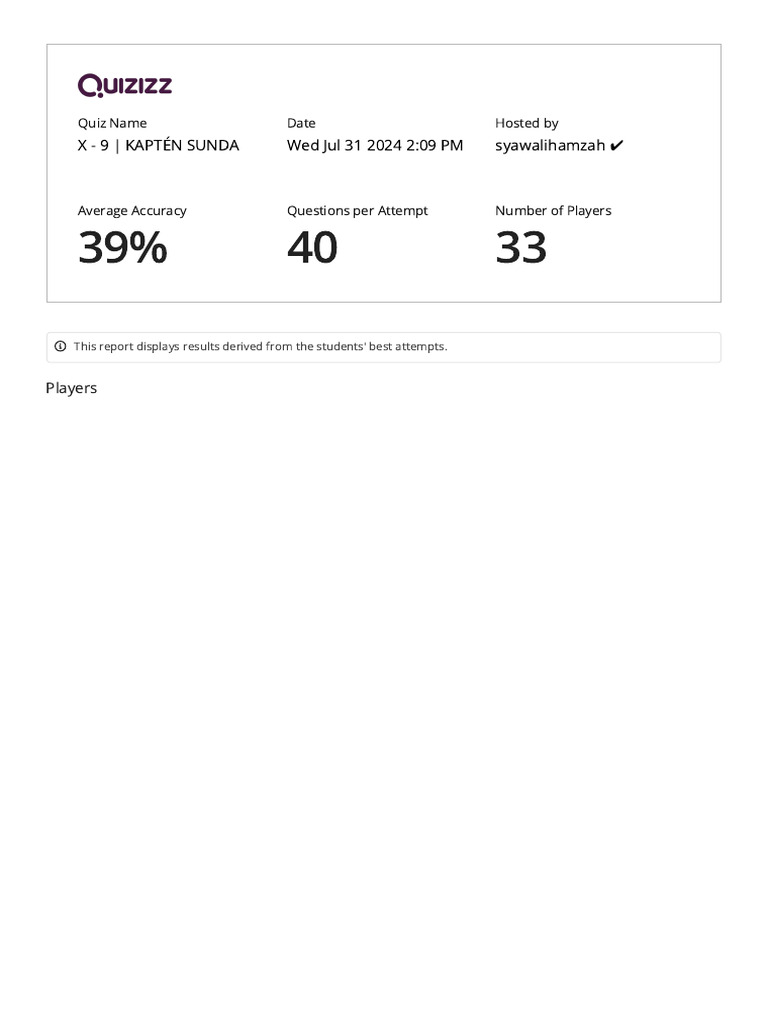 Quizizz

Quiz Name
X - 9 | KAPTÉN SUNDA

Date
Wed Jul 31 2024 2:09 PM

Hosted by
syawalihamzah ✔

Average Accuracy
39%

Questions per Attempt
40

Number of Players
33

This report displays results derived from the students' best attempts.

Players